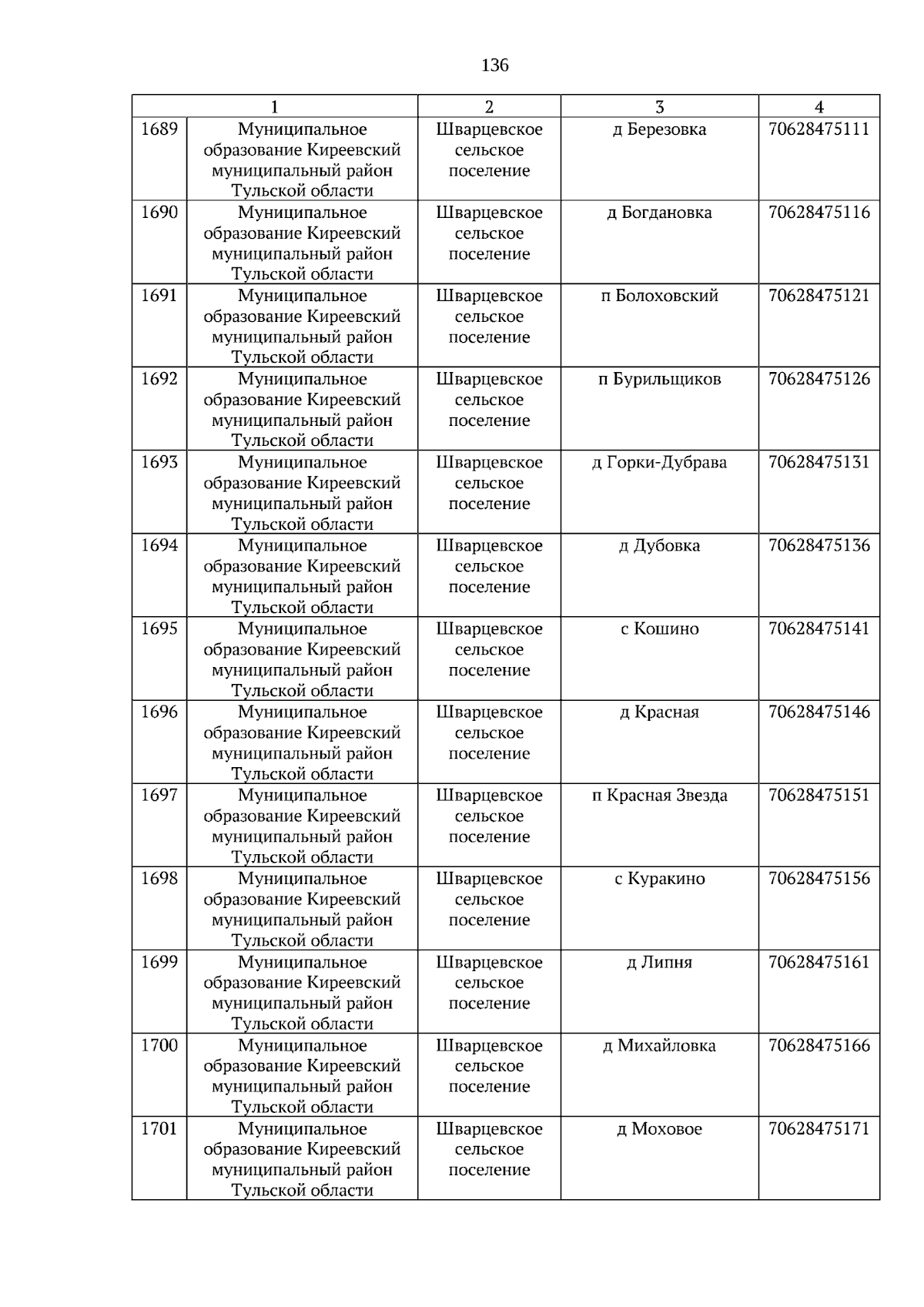 136

| 1 | | 2 | 3 | 4 |
|---|---|---|---|---|
| 1689 | Муниципальное образование Киреевский муниципальный район Тульской области | Шварцевское сельское поселение | д Березовка | 70628475111 |
| 1690 | Муниципальное образование Киреевский муниципальный район Тульской области | Шварцевское сельское поселение | д Богдановка | 70628475116 |
| 1691 | Муниципальное образование Киреевский муниципальный район Тульской области | Шварцевское сельское поселение | п Болоховский | 70628475121 |
| 1692 | Муниципальное образование Киреевский муниципальный район Тульской области | Шварцевское сельское поселение | п Бурильщиков | 70628475126 |
| 1693 | Муниципальное образование Киреевский муниципальный район Тульской области | Шварцевское сельское поселение | д Горки-Дубрава | 70628475131 |
| 1694 | Муниципальное образование Киреевский муниципальный район Тульской области | Шварцевское сельское поселение | д Дубовка | 70628475136 |
| 1695 | Муниципальное образование Киреевский муниципальный район Тульской области | Шварцевское сельское поселение | с Кошино | 70628475141 |
| 1696 | Муниципальное образование Киреевский муниципальный район Тульской области | Шварцевское сельское поселение | д Красная | 70628475146 |
| 1697 | Муниципальное образование Киреевский муниципальный район Тульской области | Шварцевское сельское поселение | п Красная Звезда | 70628475151 |
| 1698 | Муниципальное образование Киреевский муниципальный район Тульской области | Шварцевское сельское поселение | с Куракино | 70628475156 |
| 1699 | Муниципальное образование Киреевский муниципальный район Тульской области | Шварцевское сельское поселение | д Липня | 70628475161 |
| 1700 | Муниципальное образование Киреевский муниципальный район Тульской области | Шварцевское сельское поселение | д Михайловка | 70628475166 |
| 1701 | Муниципальное образование Киреевский муниципальный район Тульской области | Шварцевское сельское поселение | д Моховое | 70628475171 |